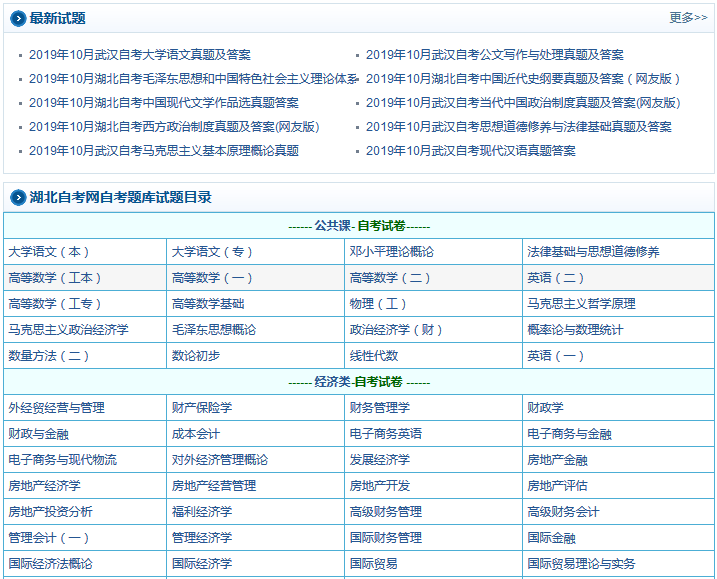 最新试题

更多>>

2019年10月武汉自考大学语文真题及答案

2019年10月湖北自考毛泽东思想和中国特色社会主义理论体系

2019年10月湖北自考中国现代文学作品选真题答案

2019年10月湖北自考西方政治制度真题及答案(网友版)

2019年10月武汉自考马克思主义基本原理概论真题

2019年10月武汉自考公文写作与处理真题及答案

2019年10月湖北自考中国近代史纲要真题及答案（网友版）

2019年10月武汉自考当代中国政治制度真题及答案(网友版)

2019年10月武汉自考思想道德修养与法律基础真题及答案

2019年10月武汉自考现代汉语真题答案

湖北自考网自考题库试题目录

| ------ 公共课- 自考试卷------ | | | |
|---|---|---|---|
| 大学语文（本） | 大学语文（专） | 邓小平理论概论 | 法律基础与思想道德修养 |
| 高等数学（工本） | 高等数学（一） | 高等数学（二） | 英语（二） |
| 高等数学（工专） | 高等数学基础 | 物理（工） | 马克思主义哲学原理 |
| 马克思主义政治经济学 | 毛泽东思想概论 | 政治经济学（财） | 概率论与数理统计 |
| 数量方法（二） | 数论初步 | 线性代数 | 英语（一） |
| ------ 经济类-自考试卷 ------ | | | |
| 外经贸经营与管理 | 财产保险学 | 财务管理学 | 财政学 |
| 财政与金融 | 成本会计 | 电子商务英语 | 电子商务与金融 |
| 电子商务与现代物流 | 对外经济管理概论 | 发展经济学 | 房地产金融 |
| 房地产经济学 | 房地产经营管理 | 房地产开发 | 房地产评估 |
| 房地产投资分析 | 福利经济学 | 高级财务管理 | 高级财务会计 |
| 管理会计（一） | 管理经济学 | 国际财务管理 | 国际金融 |
| 国际经济法概论 | 国际经济学 | 国际贸易 | 国际贸易理论与实务 |